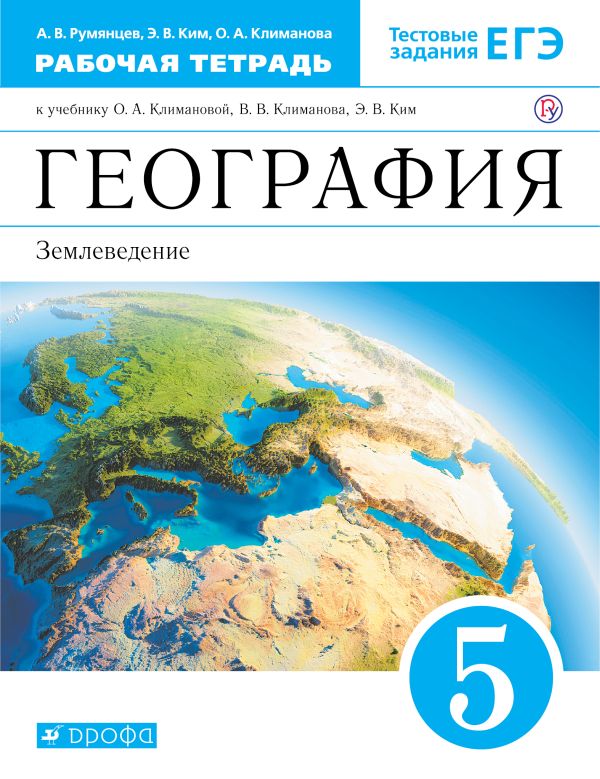 А. В. Румянцев, Э. В. Ким, О. А. Климанова
РАБОЧАЯ ТЕТРАДЬ

Тестовые задания ЕГЭ

к учебнику О. А. Климановой, В. В. Климанова, Э. В. Ким

ГЕОГРАФИЯ

Землеведение

5

ДРОФА